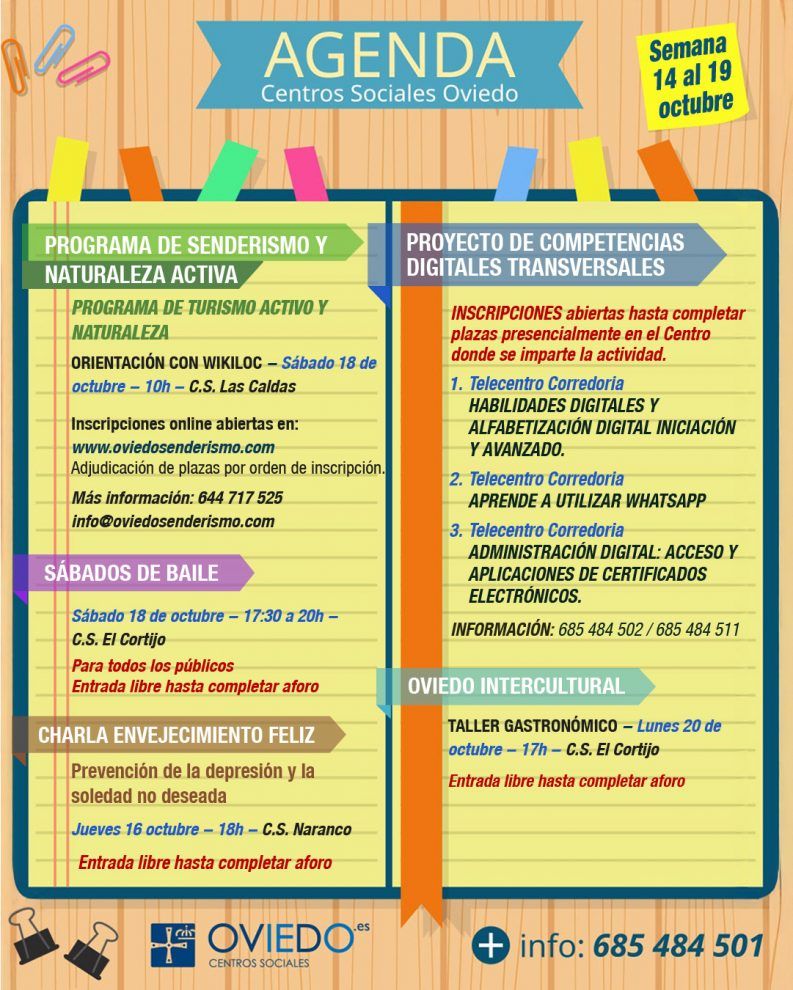 AGENDA
Centros Sociales Oviedo

Semana 14 al 19 octubre

PROGRAMA DE SENDERISMO Y NATURALEZA ACTIVA

PROGRAMA DE TURISMO ACTIVO Y NATURALEZA

ORIENTACIÓN CON WIKILOC – Sábado 18 de octubre – 10h – C.S. Las Caldas

Inscripciones online abiertas en: www.oviedosenderismo.com
Adjudicación de plazas por orden de inscripción.

Más información: 644 717 525
info@oviedosenderismo.com

SÁBADOS DE BAILE

Sábado 18 de octubre – 17:30 a 20h – C.S. El Cortijo

Para todos los públicos
Entrada libre hasta completar aforo

CHARLA ENVEJECIMIENTO FELIZ

Prevención de la depresión y la soledad no deseada

Jueves 16 octubre – 18h – C.S. Naranco

Entrada libre hasta completar aforo

PROYECTO DE COMPETENCIAS DIGITALES TRANSVERSALES

INSCRIPCIONES abiertas hasta completar plazas presencialmente en el Centro donde se imparte la actividad.

1. Telecentro Corredoria
HABILIDADES DIGITALES Y ALFABETIZACIÓN DIGITAL INICIACIÓN Y AVANZADO.

2. Telecentro Corredoria
APRENDE A UTILIZAR WHATSAPP

3. Telecentro Corredoria
ADMINISTRACIÓN DIGITAL: ACCESO Y APLICACIONES DE CERTIFICADOS ELECTRÓNICOS.

INFORMACIÓN: 685 484 502 / 685 484 511

OVIEDO INTERCULTURAL

TALLER GASTRONÓMICO – Lunes 20 de octubre – 17h – C.S. El Cortijo

Entrada libre hasta completar aforo

OVIEDO.es
CENTROS SOCIALES

+ info: 685 484 501